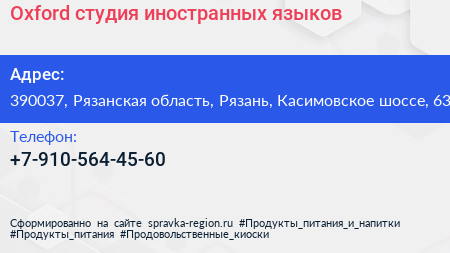 Oxford студия иностранных языков

Адрес:
390037, Рязанская область, Рязань, Касимовское шоссе, 63

Телефон:
+7-910-564-45-60

Сформированно на сайте spravka-region.ru #Продукты_питания_и_напитки #Продукты_питания #Продовольственные_киоски